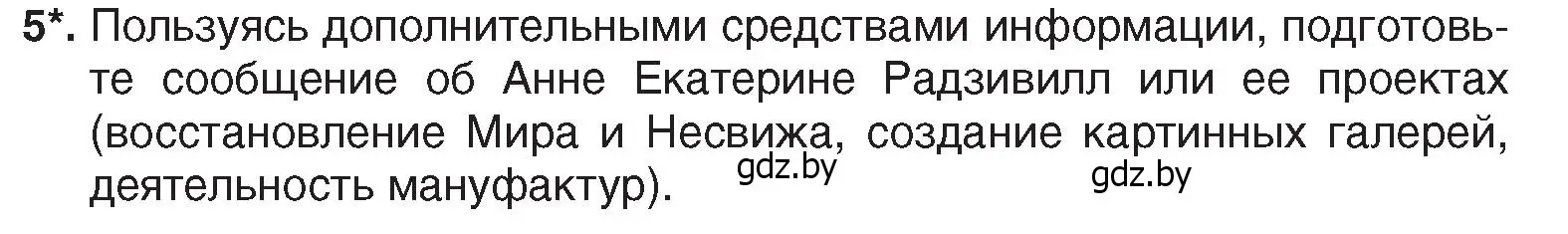 5*. Пользуясь дополнительными средствами информации, подготовьте сообщение об Анне Екатерине Радзивилл или ее проектах (восстановление Мира и Несвижа, создание картинных галерей, деятельность мануфактур).

gdz.by

gdz.by